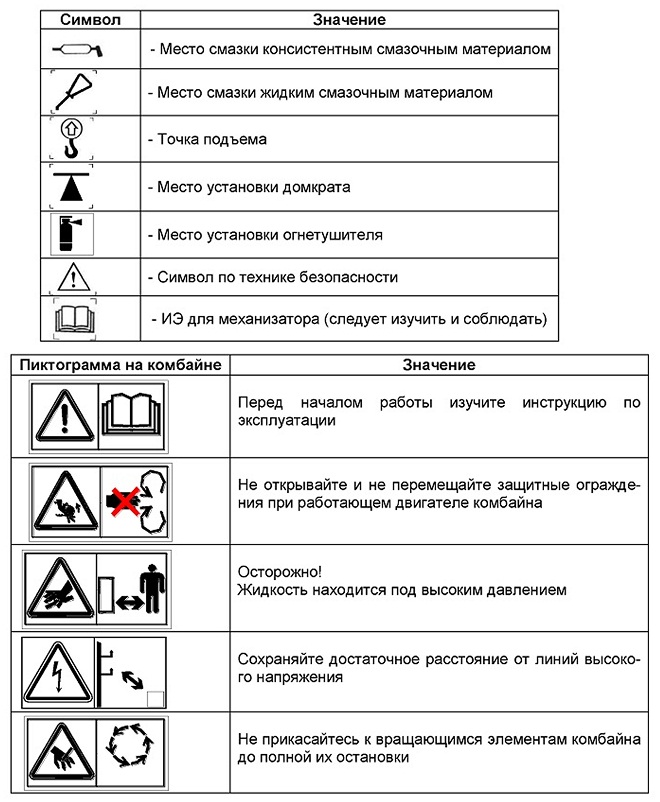 | Символ | Значение |
|---|---|
| | - Место смазки консистентным смазочным материалом |
| | - Место смазки жидким смазочным материалом |
| | - Точка подъема |
| | - Место установки домкрата |
| | - Место установки огнетушителя |
| | - Символ по технике безопасности |
| | - ИЭ для механизатора (следует изучить и соблюдать) |

| Пиктограмма на комбайне | Значение |
|---|---|
| | Перед началом работы изучите инструкцию по эксплуатации |
| | Не открывайте и не перемещайте защитные ограждения при работающем двигателе комбайна |
| | Осторожно! Жидкость находится под высоким давлением |
| | Сохраняйте достаточное расстояние от линий высокого напряжения |
| | Не прикасайтесь к вращающимся элементам комбайна до полной их остановки |